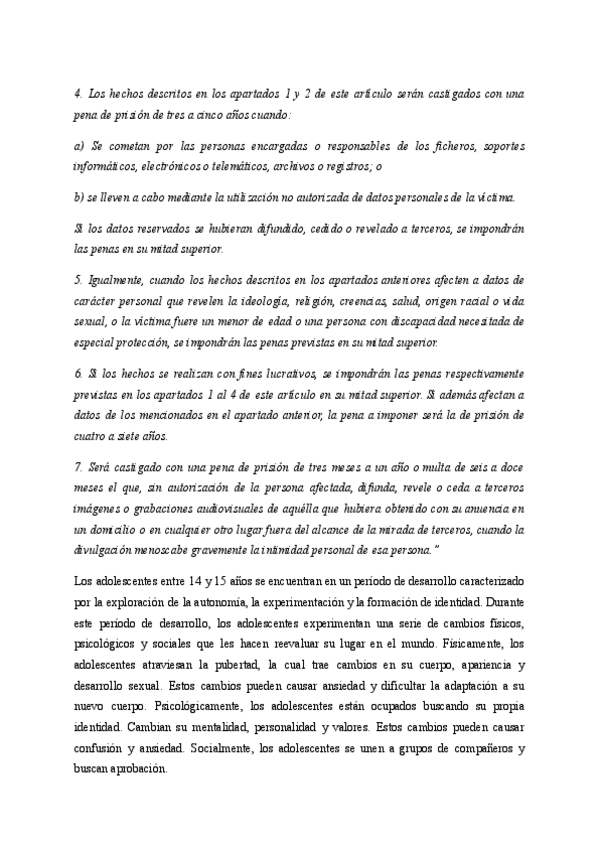 4. Los hechos descritos en los apartados 1 y 2 de este artículo serán castigados con una pena de prisión de tres a cinco años cuando:

a) Se cometan por las personas encargadas o responsables de los ficheros, soportes informáticos, electrónicos o telemáticos, archivos o registros; o

b) se lleven a cabo mediante la utilización no autorizada de datos personales de la víctima.

Si los datos reservados se hubieran difundido, cedido o revelado a terceros, se impondrán las penas en su mitad superior.

5. Igualmente, cuando los hechos descritos en los apartados anteriores afecten a datos de carácter personal que revelen la ideología, religión, creencias, salud, origen racial o vida sexual, o la víctima fuere un menor de edad o una persona con discapacidad necesitada de especial protección, se impondrán las penas previstas en su mitad superior.

6. Si los hechos se realizan con fines lucrativos, se impondrán las penas respectivamente previstas en los apartados 1 al 4 de este artículo en su mitad superior. Si además afectan a datos de los mencionados en el apartado anterior, la pena a imponer será la de prisión de cuatro a siete años.

7. Será castigado con una pena de prisión de tres meses a un año o multa de seis a doce meses el que, sin autorización de la persona afectada, difunda, revele o ceda a terceros imágenes o grabaciones audiovisuales de aquélla que hubiera obtenido con su anuencia en un domicilio o en cualquier otro lugar fuera del alcance de la mirada de terceros, cuando la divulgación menoscabe gravemente la intimidad personal de esa persona."

Los adolescentes entre 14 y 15 años se encuentran en un período de desarrollo caracterizado por la exploración de la autonomía, la experimentación y la formación de identidad. Durante este período de desarrollo, los adolescentes experimentan una serie de cambios físicos, psicológicos y sociales que les hacen reevaluar su lugar en el mundo. Físicamente, los adolescentes atraviesan la pubertad, la cual trae cambios en su cuerpo, apariencia y desarrollo sexual. Estos cambios pueden causar ansiedad y dificultar la adaptación a su nuevo cuerpo. Psicológicamente, los adolescentes están ocupados buscando su propia identidad. Cambian su mentalidad, personalidad y valores. Estos cambios pueden causar confusión y ansiedad. Socialmente, los adolescentes se unen a grupos de compañeros y buscan aprobación.